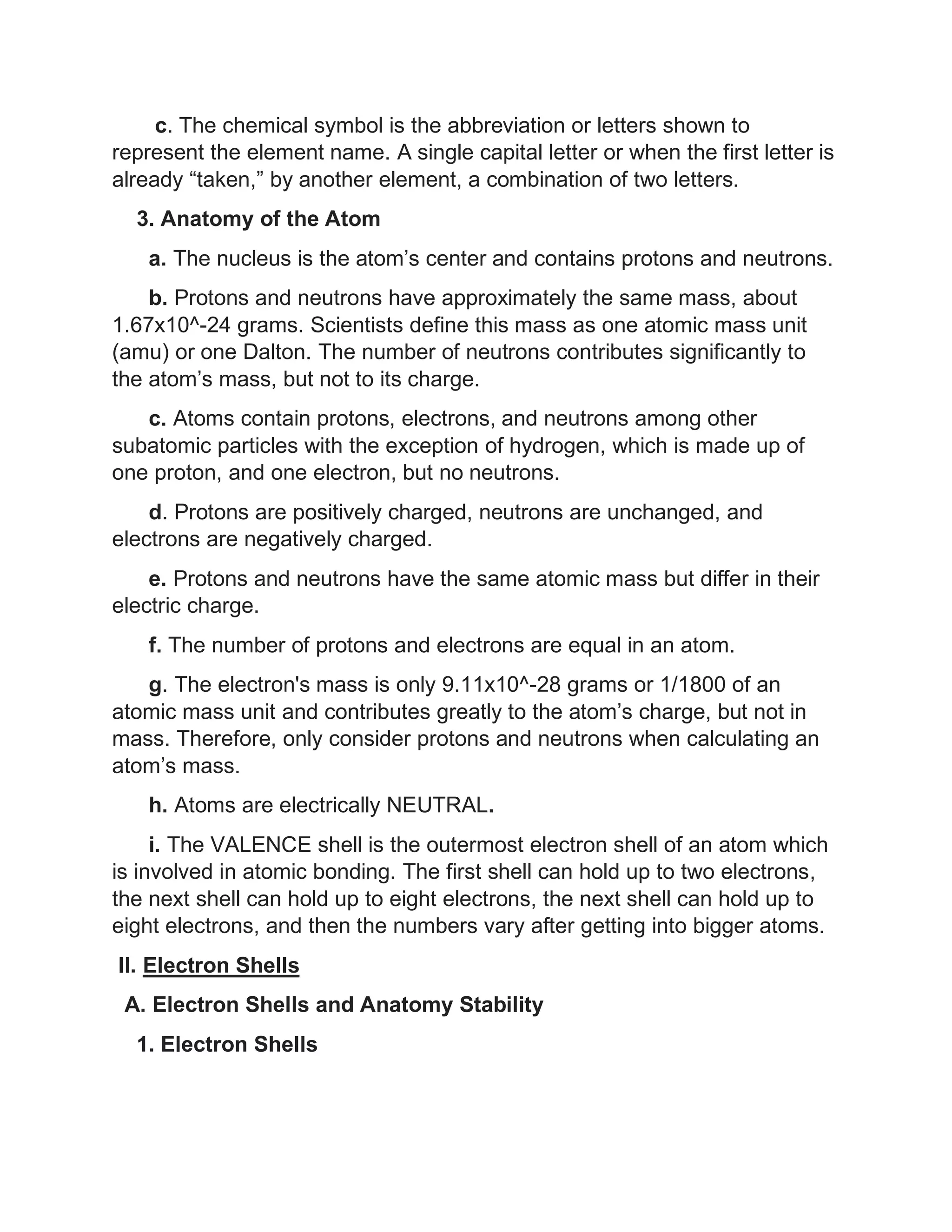 c. The chemical symbol is the abbreviation or letters shown to represent the element name. A single capital letter or when the first letter is already “taken,” by another element, a combination of two letters.

3. Anatomy of the Atom

a. The nucleus is the atom’s center and contains protons and neutrons.

b. Protons and neutrons have approximately the same mass, about 1.67x10^-24 grams. Scientists define this mass as one atomic mass unit (amu) or one Dalton. The number of neutrons contributes significantly to the atom’s mass, but not to its charge.

c. Atoms contain protons, electrons, and neutrons among other subatomic particles with the exception of hydrogen, which is made up of one proton, and one electron, but no neutrons.

d. Protons are positively charged, neutrons are unchanged, and electrons are negatively charged.

e. Protons and neutrons have the same atomic mass but differ in their electric charge.

f. The number of protons and electrons are equal in an atom.

g. The electron's mass is only 9.11x10^-28 grams or 1/1800 of an atomic mass unit and contributes greatly to the atom’s charge, but not in mass. Therefore, only consider protons and neutrons when calculating an atom’s mass.

h. Atoms are electrically NEUTRAL.

i. The VALENCE shell is the outermost electron shell of an atom which is involved in atomic bonding. The first shell can hold up to two electrons, the next shell can hold up to eight electrons, the next shell can hold up to eight electrons, and then the numbers vary after getting into bigger atoms.

II. Electron Shells

A. Electron Shells and Anatomy Stability

1. Electron Shells